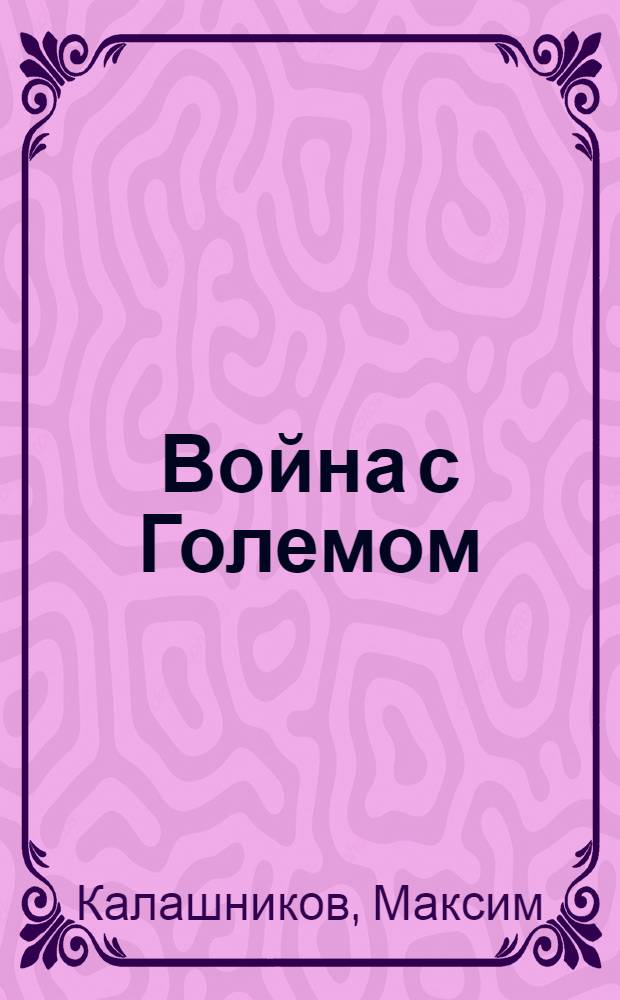 Война с Големом

Калашников, Максим